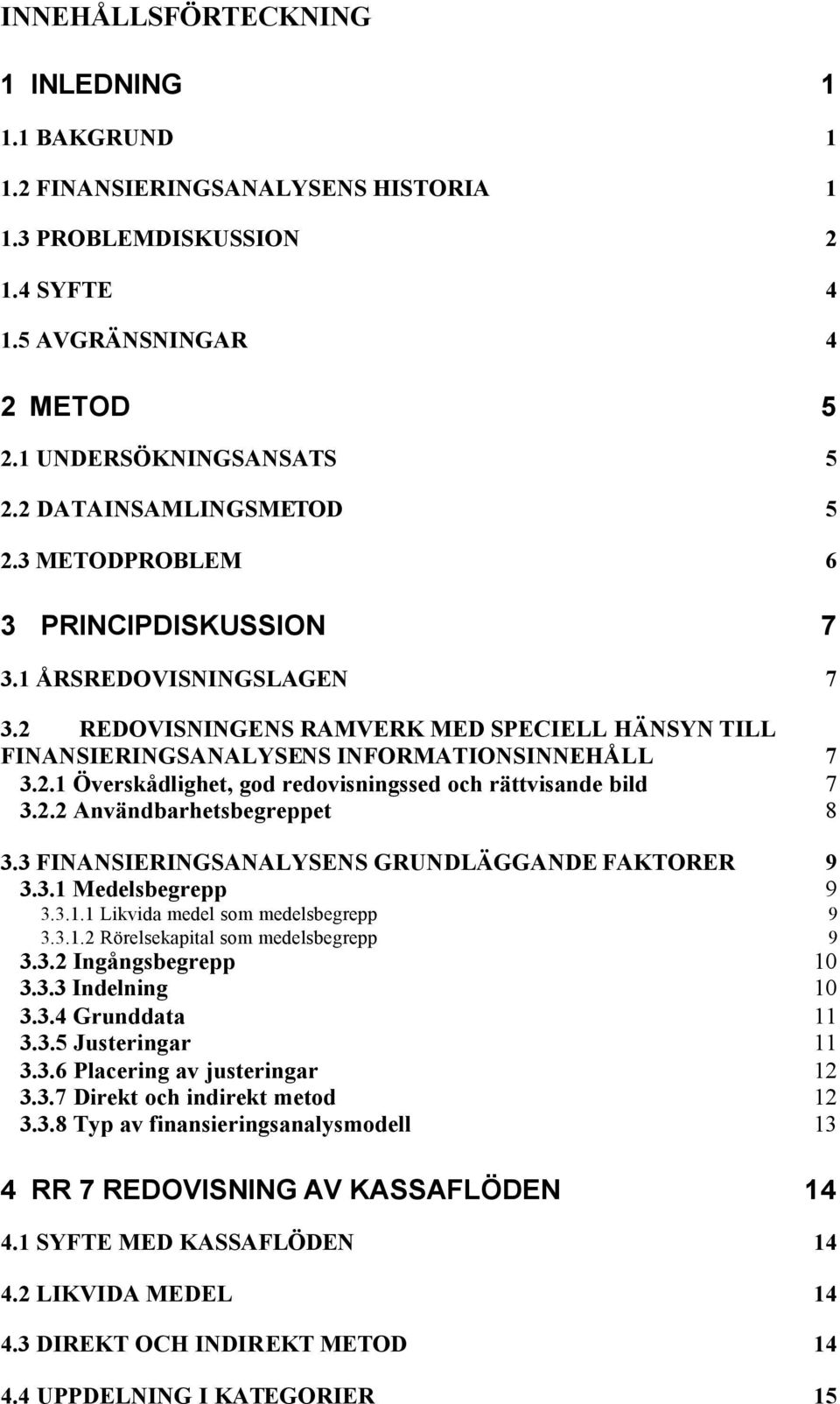 INNEHÅLLSFÖRTECKNING

1 INLEDNING 1

1.1 BAKGRUND 1

1.2 FINANSIERINGSANALYSENS HISTORIA 1

1.3 PROBLEMDISKUSSION 2

1.4 SYFTE 4

1.5 AVGRÄNSNINGAR 4

2 METOD 5

2.1 UNDERSÖKNINGSANSATS 5

2.2 DATAINSAMLINGSMETOD 5

2.3 METODPROBLEM 6

3 PRINCIPDISKUSSION 7

3.1 ÅRSREDOVISNINGSLAGEN 7

3.2 REDOVISNINGENS RAMVERK MED SPECIELL HÄNSYN TILL FINANSIERINGSANALYSENS INFORMATIONSINNEHÅLL 7
3.2.1 Överskådlighet, god redovisningssed och rättvisande bild 7
3.2.2 Användbarhetsbegreppet 8

3.3 FINANSIERINGSANALYSENS GRUNDLÄGGANDE FAKTORER 9
3.3.1 Medelsbegrepp 9
3.3.1.1 Likvida medel som medelsbegrepp 9
3.3.1.2 Rörelsekapital som medelsbegrepp 9
3.3.2 Ingångsbegrepp 10
3.3.3 Indelning 10
3.3.4 Grunddata 11
3.3.5 Justeringar 11
3.3.6 Placering av justeringar 12
3.3.7 Direkt och indirekt metod 12
3.3.8 Typ av finansieringsanalysmodell 13

4 RR 7 REDOVISNING AV KASSAFLÖDEN 14

4.1 SYFTE MED KASSAFLÖDEN 14

4.2 LIKVIDA MEDEL 14

4.3 DIREKT OCH INDIREKT METOD 14

4.4 UPPDELNING I KATEGORIER 15